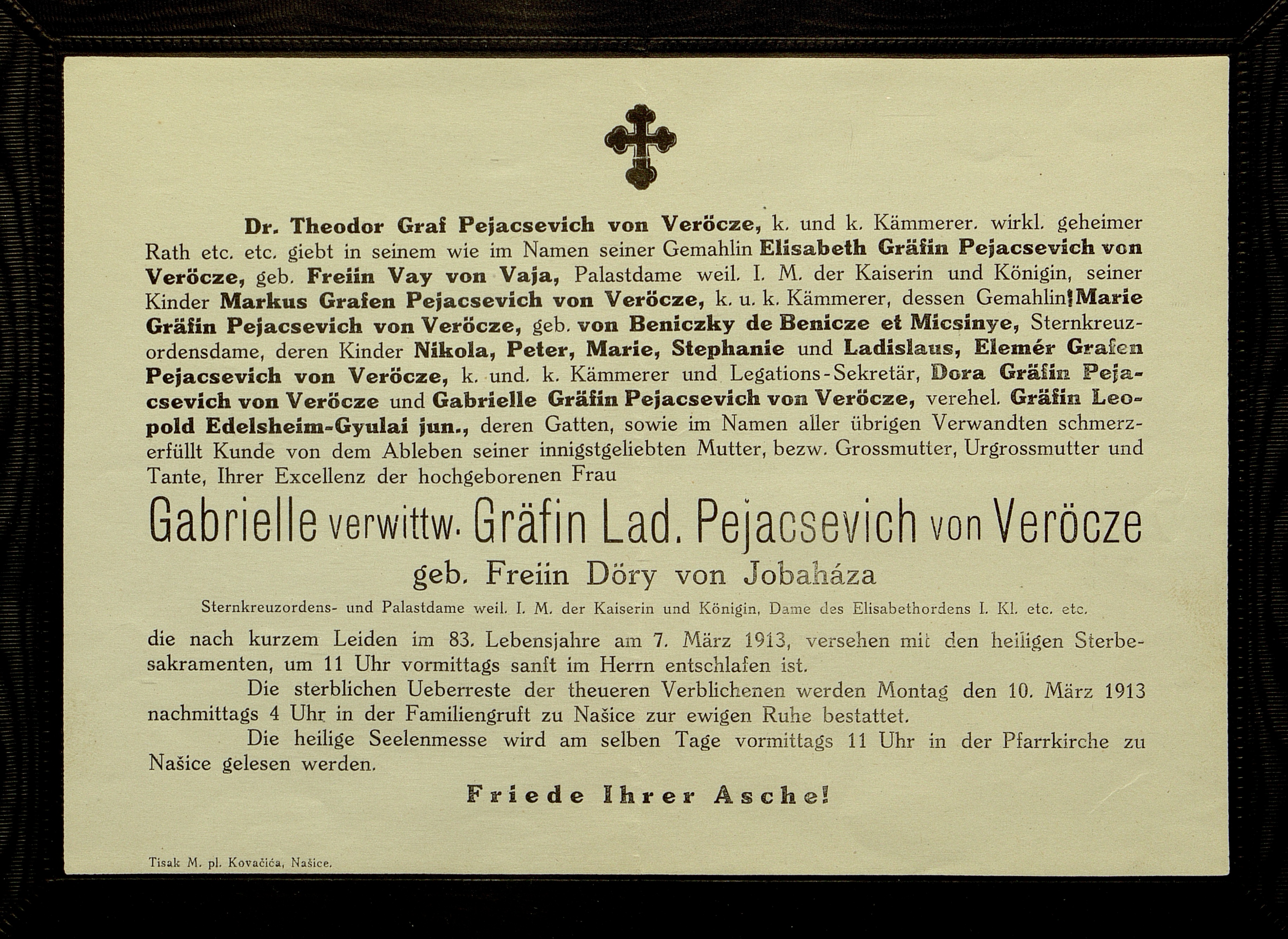 Dr. Theodor Graf Pejacsevich von Veröcze, k. und k. Kämmerer. wirkl. geheimer Rath etc. etc. giebt in seinem wie im Namen seiner Gemahlin Elisabeth Gräfin Pejacsevich von Veröcze, geb. Freiin Vay von Vaja, Palastdame weil. I. M. der Kaiserin und Königin, seiner Kinder Markus Grafen Pejacsevich von Veröcze, k. u. k. Kämmerer, dessen Gemahlin Marie Gräfin Pejacsevich von Veröcze, geb. von Beniczky de Benicze et Micsinye, Sternkreuzordensdame, deren Kinder Nikola, Peter, Marie, Stephanie und Ladislaus, Elemér Grafen Pejacsevich von Veröcze, k. und. k. Kämmerer und Legations-Sekretär, Dora Gräfin Pejacsevich von Veröcze und Gabrielle Gräfin Pejacsevich von Veröcze, verehel. Gräfin Leopold Edelsheim-Gyulai jun., deren Gatten, sowie im Namen aller übrigen Verwandten schmerzerfüllt Kunde von dem Ableben seiner innigstgeliebten Mutter, bezw. Grossmutter, Urgrossmutter und Tante, Ihrer Excellenz der hochgeborenen Frau

Gabrielle verwittw. Gräfin Lad. Pejacsevich von Veröcze

geb. Freiin Döry von Jobaháza

Sternkreuzordens- und Palastdame weil. I. M. der Kaiserin und Königin, Dame des Elisabethordens I. Kl. etc. etc.

die nach kurzem Leiden im 83. Lebensjahre am 7. März 1913, versehen mit den heiligen Sterbesakramenten, um 11 Uhr vormittags sanft im Herrn entschlafen ist.

Die sterblichen Ueberreste der theueren Verblichenen werden Montag den 10. März 1913 nachmittags 4 Uhr in der Familiengruft zu Našice zur ewigen Ruhe bestattet.

Die heilige Seelenmesse wird am selben Tage vormittags 11 Uhr in der Pfarrkirche zu Našice gelesen werden.

Friede Ihrer Asche!

Tisak M. pl. Kovačića, Našice.